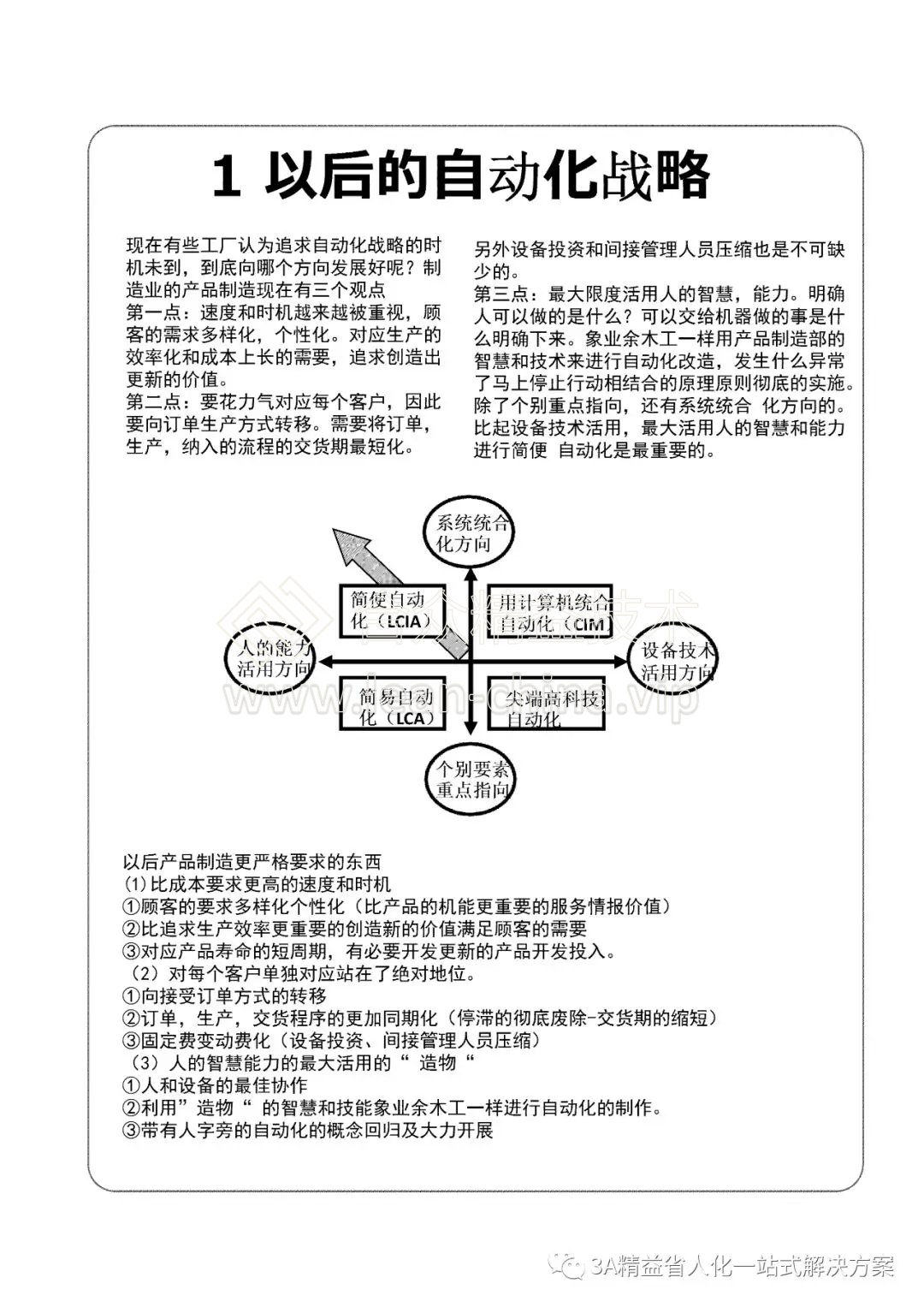 1 以后的自动化战略

现在有些工厂认为追求自动化战略的时机未到，到底向哪个方向发展好呢？制造业的产品制造现在有三个观点
第一点：速度和时机越来越被重视，顾客的需求多样化，个性化。对应生产的效率化和成本上长的需要，追求创造出更新的价值。
第二点：要花力气对应每个客户，因此要向订单生产方式转移。需要将订单，生产，纳入的流程的交货期最短化。

另外设备投资和间接管理人员压缩也是不可缺少的。
第三点：最大限度活用人的智慧，能力。明确人可以做的是什么？可以交给机器做的事是什么明确下来。象业余木工一样用产品制造部的智慧和技术来进行自动化改造，发生什么异常了马上停止行动相结合的原理原则彻底的实施。除了个别重点指向，还有系统统合 化方向的。比起设备技术活用，最大活用人的智慧和能力进行简便 自动化是最重要的。

系统统合化方向
简便自动化（LCIA）
用计算机统合自动化（CIM）
人的能力活用方向
设备技术活用方向
简易自动化（LCA）
尖端高科技自动化
个别要素重点指向

www.lean-china.vip

以后产品制造更严格要求的东西
(1)比成本要求更高的速度和时机
①顾客的要求多样化个性化（比产品的机能更重要的服务情报价值）
②比追求生产效率更重要的创造新的价值满足顾客的需要
③对应产品寿命的短周期，有必要开发更新的产品开发投入。
（2）对每个客户单独对应站在了绝对地位。
①向接受订单方式的转移
②订单，生产，交货程序的更加同期化（停滞的彻底废除-交货期的缩短）
③固定费变动费化（设备投资、间接管理人员压缩）
（3）人的智慧能力的最大活用的“ 造物“
①人和设备的最佳协作
②利用”造物“ 的智慧和技能象业余木工一样进行自动化的制作。
③带有人字旁的自动化的概念回归及大力开展

3A精益省人化一站式解决方案